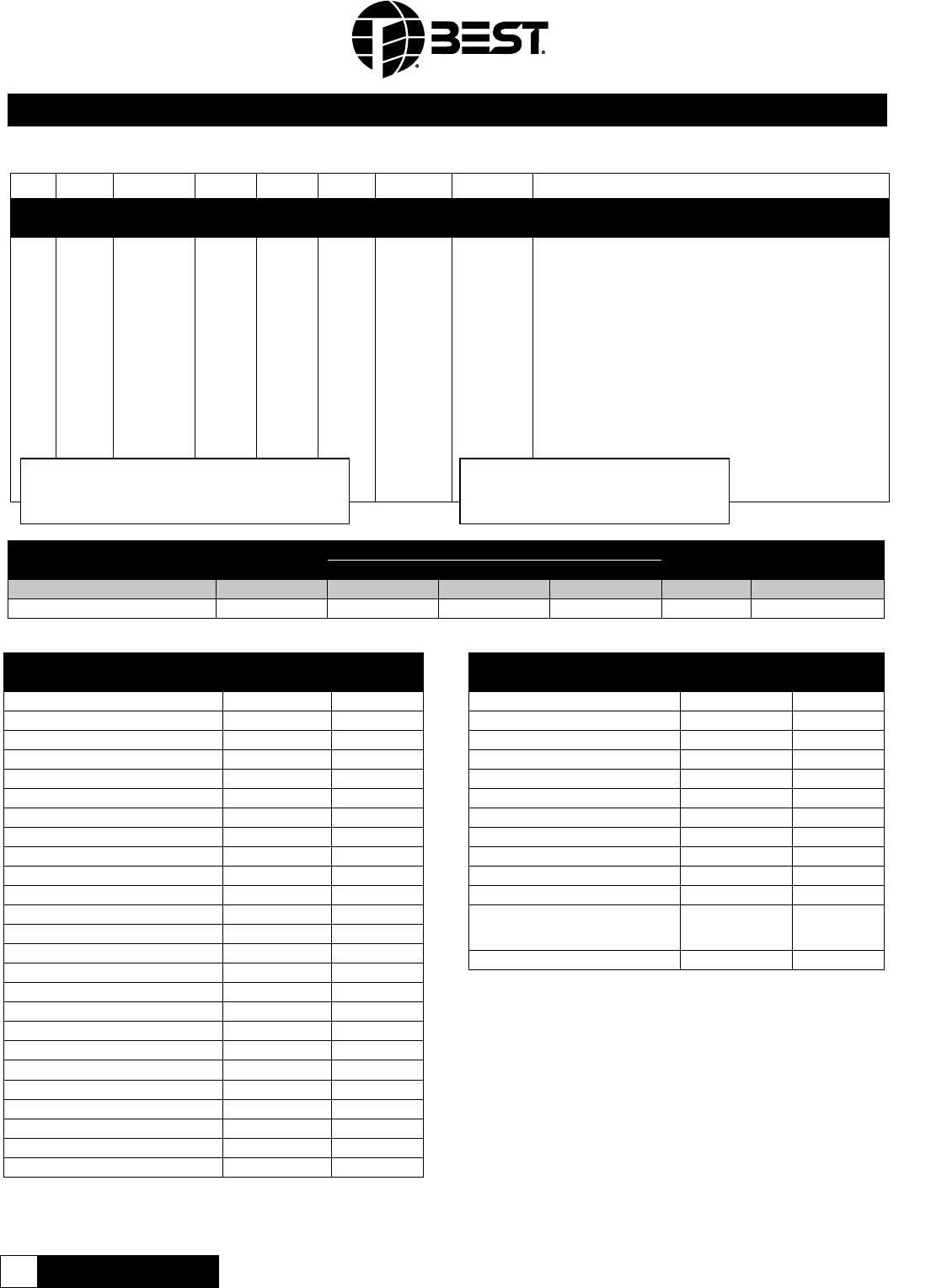 BEST